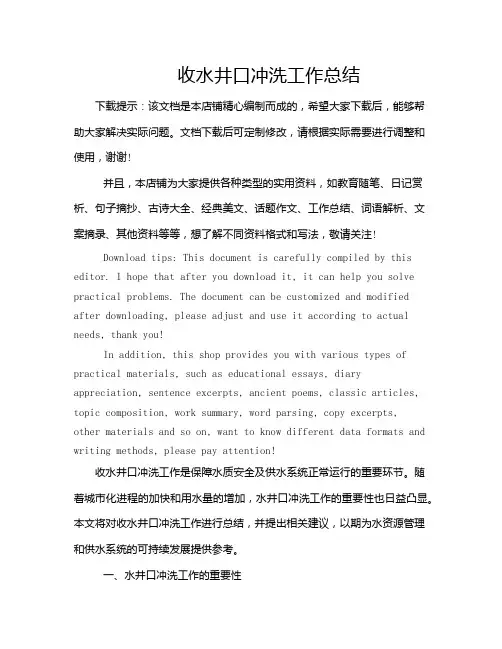 收水井口冲洗工作总结

下载提示：该文档是本店铺精心编制而成的，希望大家下载后，能够帮助大家解决实际问题。文档下载后可定制修改，请根据实际需要进行调整和使用，谢谢！

并且，本店铺为大家提供各种类型的实用资料，如教育随笔、日记赏析、句子摘抄、古诗大全、经典美文、话题作文、工作总结、词语解析、文案摘录、其他资料等等，想了解不同资料格式和写法，敬请关注！

Download tips: This document is carefully compiled by this editor. I hope that after you download it, it can help you solve practical problems. The document can be customized and modified after downloading, please adjust and use it according to actual needs, thank you!

In addition, this shop provides you with various types of practical materials, such as educational essays, diary appreciation, sentence excerpts, ancient poems, classic articles, topic composition, work summary, word parsing, copy excerpts, other materials and so on, want to know different data formats and writing methods, please pay attention!

收水井口冲洗工作是保障水质安全及供水系统正常运行的重要环节。随着城市化进程的加快和用水量的增加，水井口冲洗工作的重要性也日益凸显。本文将对收水井口冲洗工作进行总结，并提出相关建议，以期为水资源管理和供水系统的可持续发展提供参考。

一、水井口冲洗工作的重要性